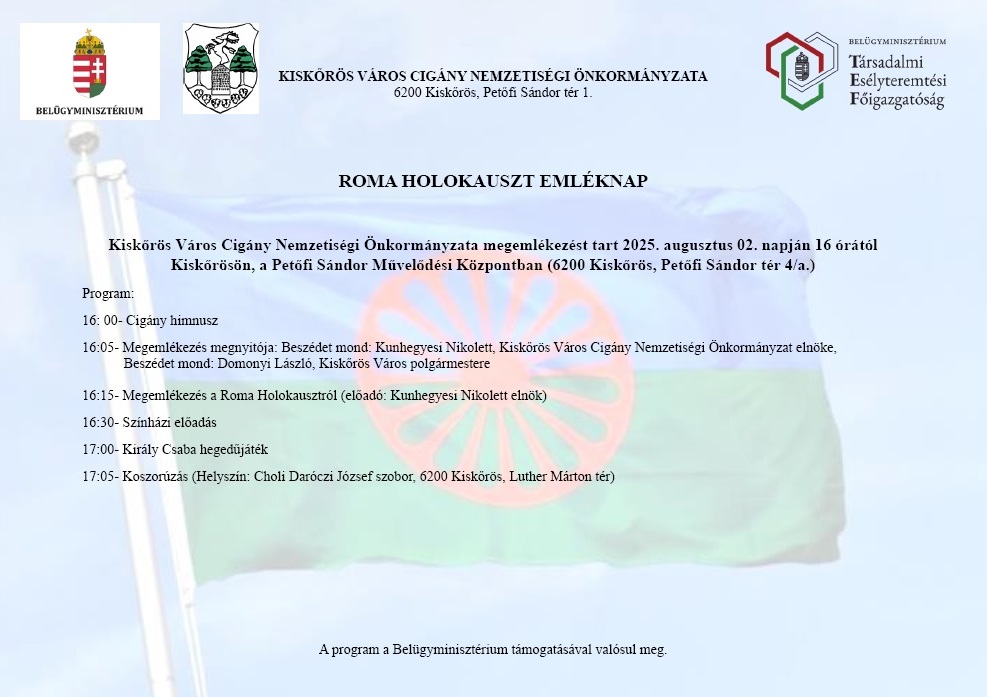 BELÜGYMINISZTÉRIUM

KISKŐRÖS VÁROS CIGÁNY NEMZETISÉGI ÖNKORMÁNYZATA
6200 Kiskőrös, Petőfi Sándor tér 1.

BELÜGYMINISZTÉRIUM
Társadalmi
Esélyteremtési
Főigazgatóság

ROMA HOLOKAUSZT EMLÉKNAP

Kiskőrös Város Cigány Nemzetiségi Önkormányzata megemlékezést tart 2025. augusztus 02. napján 16 órától Kiskőrösön, a Petőfi Sándor Művelődési Központban (6200 Kiskőrös, Petőfi Sándor tér 4/a.)

Program:

16: 00- Cigány himnusz

16:05- Megemlékezés megnyitója: Beszédet mond: Kunhegyesi Nikolett, Kiskőrös Város Cigány Nemzetiségi Önkormányzat elnöke,
Beszédet mond: Domonyi László, Kiskőrös Város polgármestere

16:15- Megemlékezés a Roma Holokausztról (előadó: Kunhegyesi Nikolett elnök)

16:30- Színházi előadás

17:00- Király Csaba hegedűjáték

17:05- Koszorúzás (Helyszín: Choli Daróczi József szobor, 6200 Kiskőrös, Luther Márton tér)

A program a Belügyminisztérium támogatásával valósul meg.